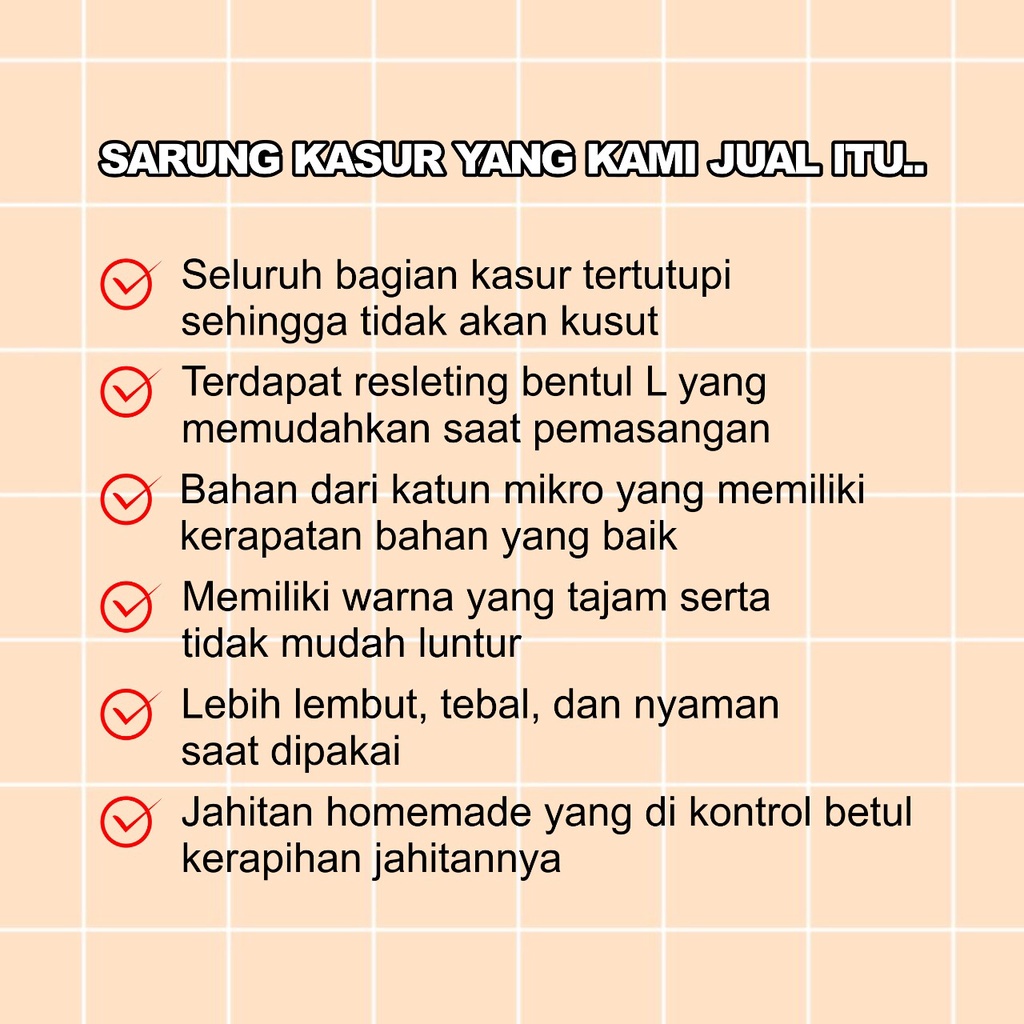 SARUNG KASUR YANG KAMI JUAL ITU..

Seluruh bagian kasur tertutupi sehingga tidak akan kusut

Terdapat resleting bentul L yang memudahkan saat pemasangan

Bahan dari katun mikro yang memiliki kerapatan bahan yang baik

Memiliki warna yang tajam serta tidak mudah luntur

Lebih lembut, tebal, dan nyaman saat dipakai

Jahitan homemade yang di kontrol betul kerapihan jahitannya